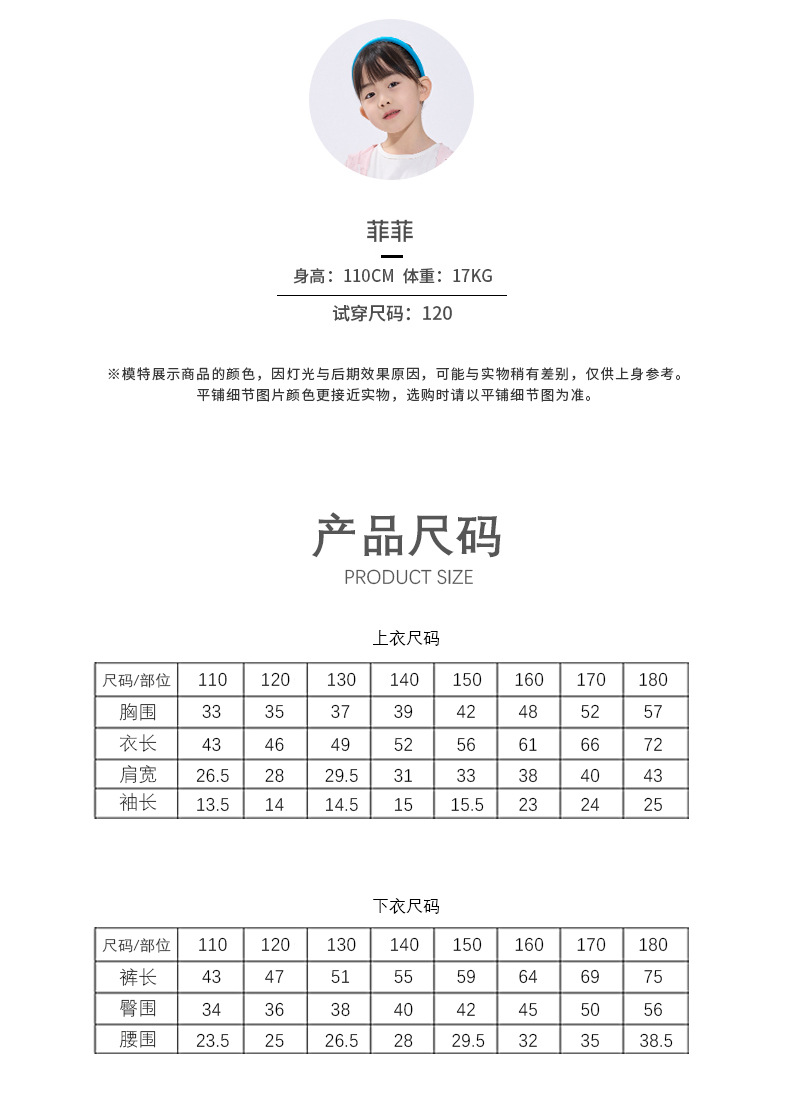 菲菲

身高：110CM 体重：17KG

试穿尺码：120

※模特展示商品的颜色，因灯光与后期效果原因，可能与实物稍有差别，仅供上身参考。
平铺细节图片颜色更接近实物，选购时请以平铺细节图为准。

产品尺码
PRODUCT SIZE

上衣尺码

| 尺码/部位 | 110 | 120 | 130 | 140 | 150 | 160 | 170 | 180 |
|---|---|---|---|---|---|---|---|---|
| 胸围 | 33 | 35 | 37 | 39 | 42 | 48 | 52 | 57 |
| 衣长 | 43 | 46 | 49 | 52 | 56 | 61 | 66 | 72 |
| 肩宽 | 26.5 | 28 | 29.5 | 31 | 33 | 38 | 40 | 43 |
| 袖长 | 13.5 | 14 | 14.5 | 15 | 15.5 | 23 | 24 | 25 |

下衣尺码

| 尺码/部位 | 110 | 120 | 130 | 140 | 150 | 160 | 170 | 180 |
|---|---|---|---|---|---|---|---|---|
| 裤长 | 43 | 47 | 51 | 55 | 59 | 64 | 69 | 75 |
| 臀围 | 34 | 36 | 38 | 40 | 42 | 45 | 50 | 56 |
| 腰围 | 23.5 | 25 | 26.5 | 28 | 29.5 | 32 | 35 | 38.5 |